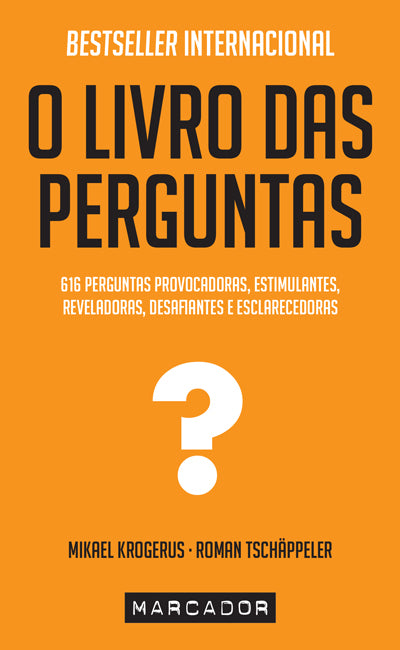 BESTSELLER INTERNACIONAL

O LIVRO DAS PERGUNTAS

616 PERGUNTAS PROVOCADORAS, ESTIMULANTES, REVELADORAS, DESAFIANTES E ESCLARECEDORAS

?

MIKAEL KROGERUS · ROMAN TSCHÄPPELER

MARCADOR